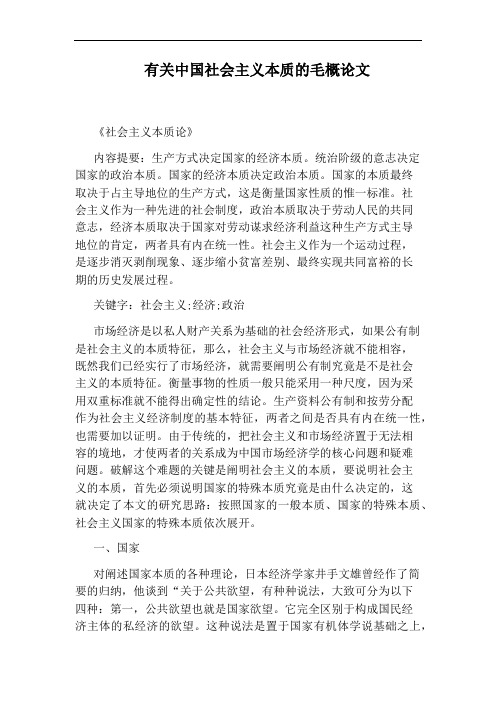 有关中国社会主义本质的毛概论文

《社会主义本质论》

内容提要：生产方式决定国家的经济本质。统治阶级的意志决定国家的政治本质。国家的经济本质决定政治本质。国家的本质最终取决于占主导地位的生产方式，这是衡量国家性质的惟一标准。社会主义作为一种先进的社会制度，政治本质取决于劳动人民的共同意志，经济本质取决于国家对劳动谋求经济利益这种生产方式主导地位的肯定，两者具有内在统一性。社会主义作为一个运动过程，是逐步消灭剥削现象、逐步缩小贫富差别、最终实现共同富裕的长期的历史发展过程。

关键字：社会主义;经济;政治

市场经济是以私人财产关系为基础的社会经济形式，如果公有制是社会主义的本质特征，那么，社会主义与市场经济就不能相容，既然我们已经实行了市场经济，就需要阐明公有制究竟是不是社会主义的本质特征。衡量事物的性质一般只能采用一种尺度，因为采用双重标准就不能得出确定性的结论。生产资料公有制和按劳分配作为社会主义经济制度的基本特征，两者之间是否具有内在统一性，也需要加以证明。由于传统的，把社会主义和市场经济置于无法相容的境地，才使两者的关系成为中国市场经济学的核心问题和疑难问题。破解这个难题的关键是阐明社会主义的本质，要说明社会主义的本质，首先必须说明国家的特殊本质究竟是由什么决定的，这就决定了本文的研究思路：按照国家的一般本质、国家的特殊本质、社会主义国家的特殊本质依次展开。

一、国家

对阐述国家本质的各种理论，日本经济学家井手文雄曾经作了简要的归纳，他谈到“关于公共欲望，有种种说法，大致可分为以下四种：第一，公共欲望也就是国家欲望。它完全区别于构成国民经济主体的私经济的欲望。这种说法是置于国家有机体学说基础之上，